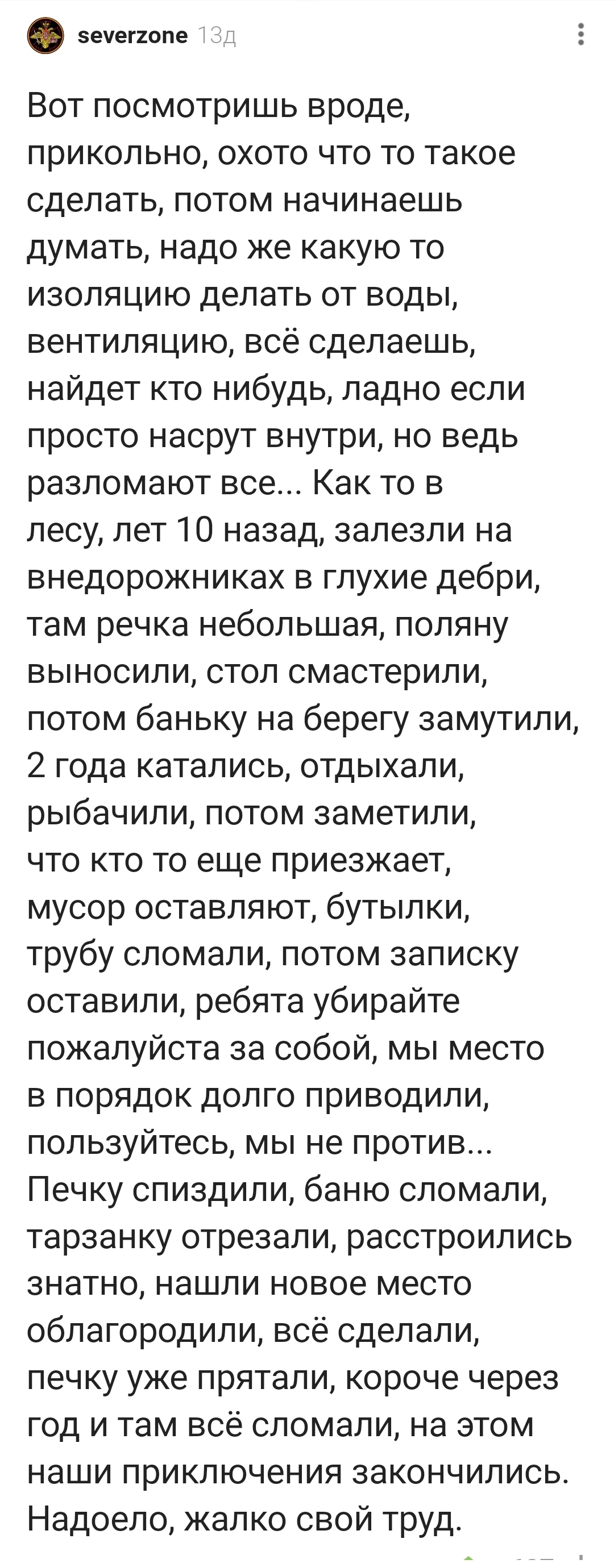 severzone 13д

Вот посмотришь вроде, прикольно, охото что то такое сделать, потом начинаешь думать, надо же какую то изоляцию делать от воды, вентиляцию, всё сделаешь, найдет кто нибудь, ладно если просто насрут внутри, но ведь разломают все... Как то в лесу, лет 10 назад, залезли на внедорожниках в глухие дебри, там речка небольшая, поляну выносили, стол смастерили, потом баньку на берегу замутили, 2 года катались, отдыхали, рыбачили, потом заметили, что кто то еще приезжает, мусор оставляют, бутылки, трубу сломали, потом записку оставили, ребята убирайте пожалуйста за собой, мы место в порядок долго приводили, пользуйтесь, мы не против... Печку спиздили, баню сломали, тарзанку отрезали, расстроились знатно, нашли новое место облагородили, всё сделали, печку уже прятали, короче через год и там всё сломали, на этом наши приключения закончились. Надоело, жалко свой труд.